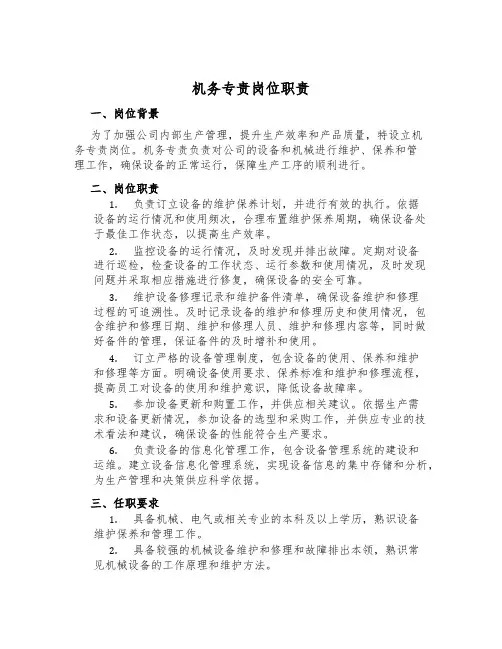 机务专责岗位职责

一、岗位背景

为了加强公司内部生产管理，提升生产效率和产品质量，特设立机务专责岗位。机务专责负责对公司的设备和机械进行维护、保养和管理工作，确保设备的正常运行，保障生产工序的顺利进行。

二、岗位职责

1. 负责订立设备的维护保养计划，并进行有效的执行。依据设备的运行情况和使用频次，合理布置维护保养周期，确保设备处于最佳工作状态，以提高生产效率。

2. 监控设备的运行情况，及时发现并排出故障。定期对设备进行巡检，检查设备的工作状态、运行参数和使用情况，及时发现问题并采取相应措施进行修复，确保设备的安全可靠。

3. 维护设备修理记录和维护备件清单，确保设备维护和修理过程的可追溯性。及时记录设备的维护和修理历史和使用情况，包含维护和修理日期、维护和修理人员、维护和修理内容等，同时做好备件的管理，保证备件的及时增补和使用。

4. 订立严格的设备管理制度，包含设备的使用、保养和维护和修理等方面。明确设备使用要求、保养标准和维护和修理流程，提高员工对设备的使用和维护意识，降低设备故障率。

5. 参加设备更新和购置工作，并供应相关建议。依据生产需求和设备更新情况，参加设备的选型和采购工作，并供应专业的技术看法和建议，确保设备的性能符合生产要求。

6. 负责设备的信息化管理工作，包含设备管理系统的建设和运维。建立设备信息化管理系统，实现设备信息的集中存储和分析，为生产管理和决策供应科学依据。

三、任职要求

1. 具备机械、电气或相关专业的本科及以上学历，熟识设备维护保养和管理工作。

2. 具备较强的机械设备维护和修理和故障排出本领，熟识常见机械设备的工作原理和维护方法。